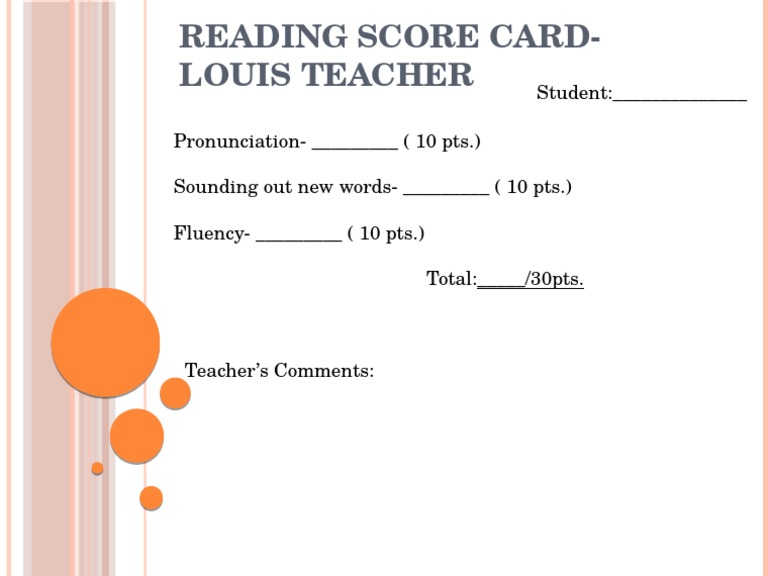 READING SCORE CARD- LOUIS TEACHER

Student:______________

Pronunciation- _________ ( 10 pts.)

Sounding out new words- _________ ( 10 pts.)

Fluency- _________ ( 10 pts.)

Total:_____/30pts.

Teacher's Comments: